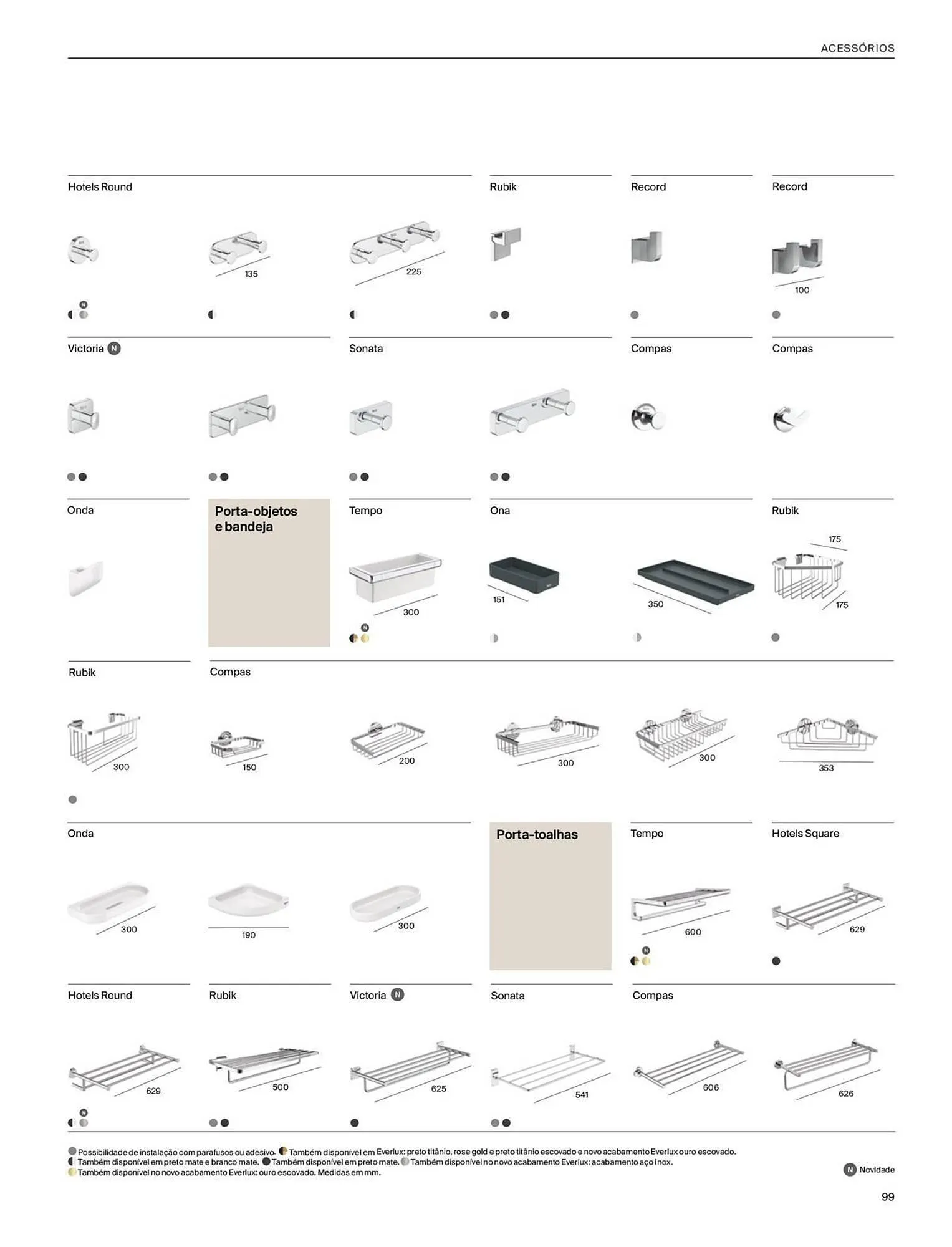 ACESSÓRIOS

Hotels Round

N

135

225

Rubik

Record

Record

100

Victoria N

Sonata

Compas

Compas

Onda

Porta-objetos e bandeja

Tempo

300

N

Ona

151

350

Rubik

175

175

Rubik

300

Compas

150

200

300

300

353

Onda

300

190

300

Porta-toalhas

Tempo

600

N

Hotels Square

629

Hotels Round

629

N

Rubik

500

Victoria N

625

Sonata

541

Compas

606

626

Possibilidade de instalação com parafusos ou adesivo. Também disponível em Everlux: preto titânio, rose gold e preto titânio escovado e novo acabamento Everlux ouro escovado. Também disponível em preto mate e branco mate. Também disponível em preto mate. Também disponível no novo acabamento Everlux: acabamento aço inox. Também disponível no novo acabamento Everlux: ouro escovado. Medidas em mm.

N Novidade

99